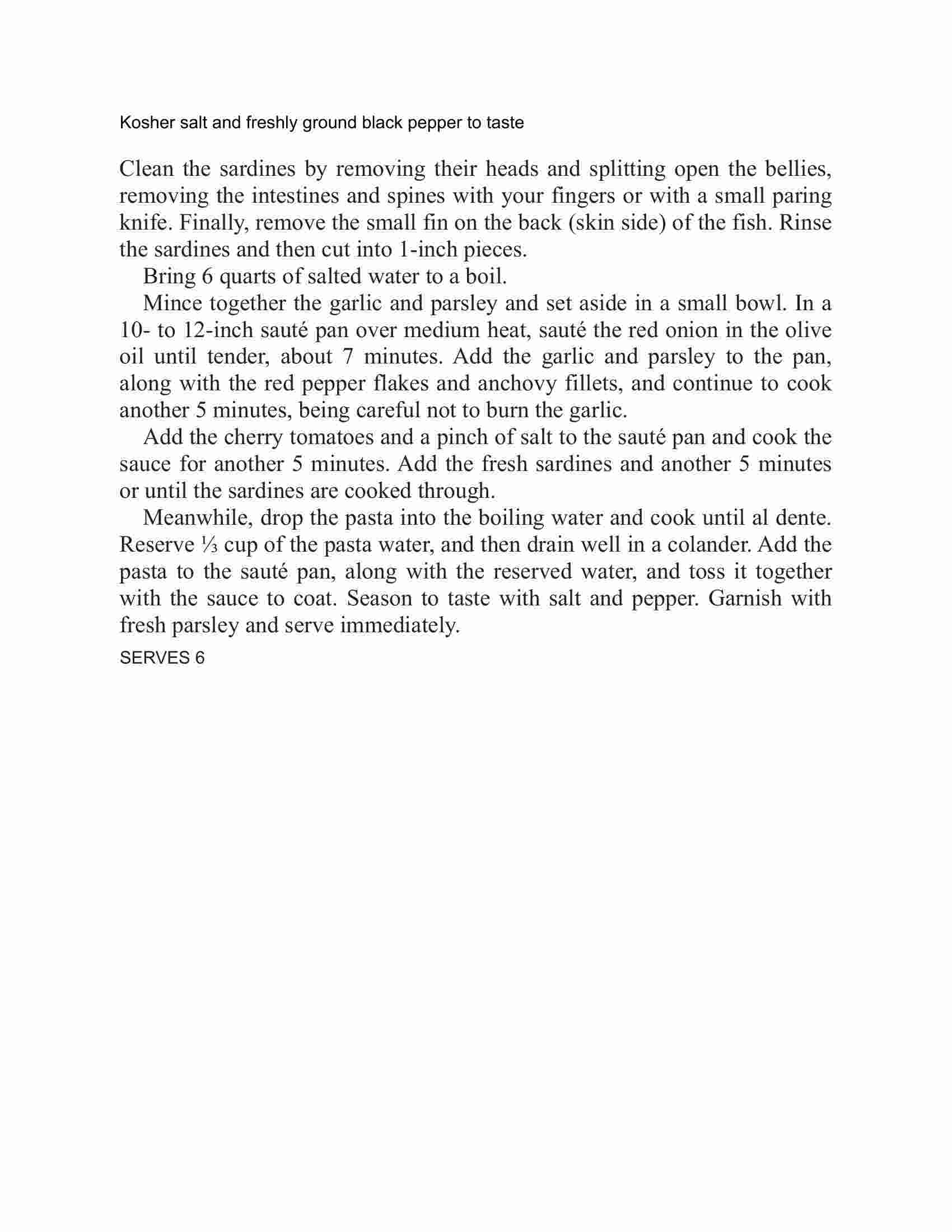 Kosher salt and freshly ground black pepper to taste

Clean the sardines by removing their heads and splitting open the bellies, removing the intestines and spines with your fingers or with a small paring knife. Finally, remove the small fin on the back (skin side) of the fish. Rinse the sardines and then cut into 1-inch pieces.

Bring 6 quarts of salted water to a boil.

Mince together the garlic and parsley and set aside in a small bowl. In a 10- to 12-inch sauté pan over medium heat, sauté the red onion in the olive oil until tender, about 7 minutes. Add the garlic and parsley to the pan, along with the red pepper flakes and anchovy fillets, and continue to cook another 5 minutes, being careful not to burn the garlic.

Add the cherry tomatoes and a pinch of salt to the sauté pan and cook the sauce for another 5 minutes. Add the fresh sardines and another 5 minutes or until the sardines are cooked through.

Meanwhile, drop the pasta into the boiling water and cook until al dente. Reserve ⅓ cup of the pasta water, and then drain well in a colander. Add the pasta to the sauté pan, along with the reserved water, and toss it together with the sauce to coat. Season to taste with salt and pepper. Garnish with fresh parsley and serve immediately.

SERVES 6